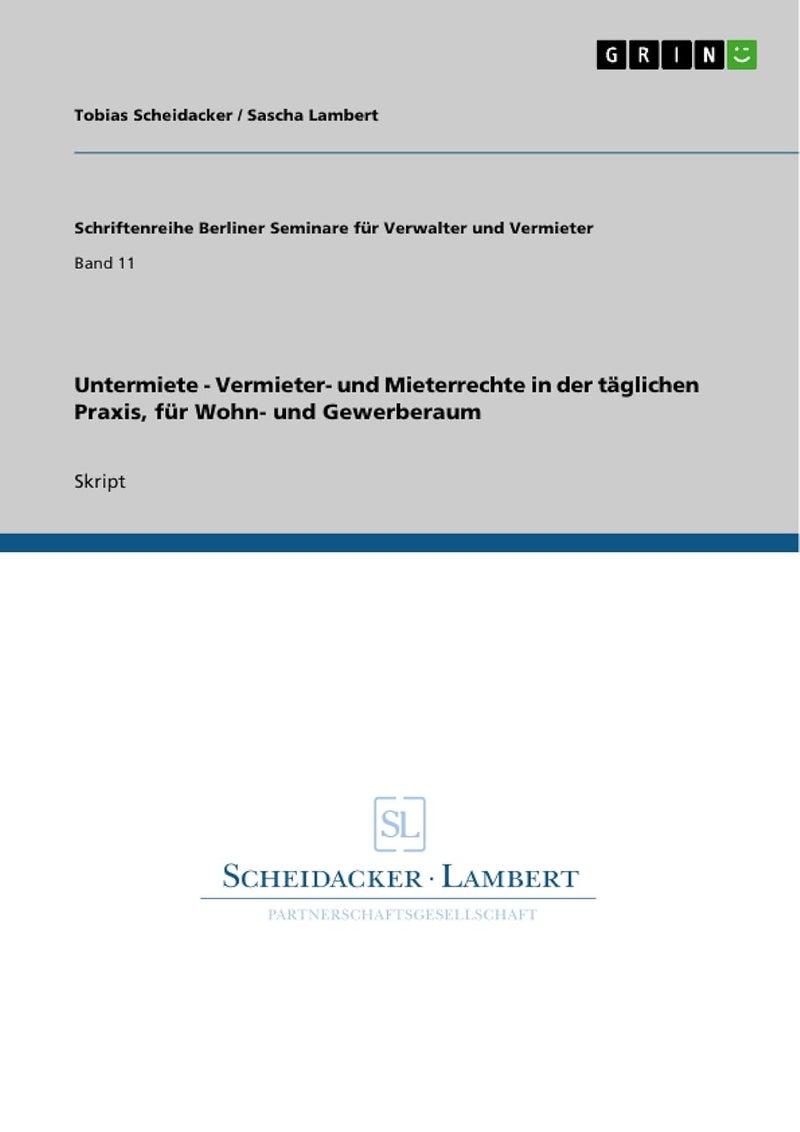 GRIN

Tobias Scheidacker / Sascha Lambert

Schriftenreihe Berliner Seminare für Verwalter und Vermieter

Band 11

Untermiete - Vermieter- und Mieterrechte in der täglichen Praxis, für Wohn- und Gewerberaum

Skript

SL

SCHEIDACKER · LAMBERT

PARTNERSCHAFTSGESELLSCHAFT